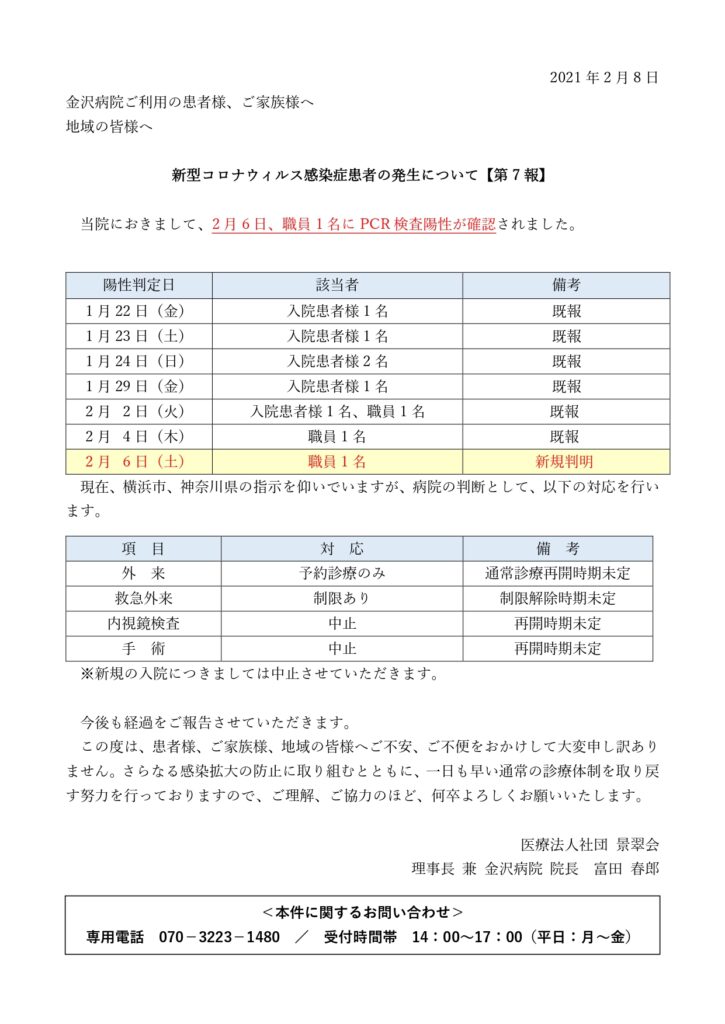 2021年2月8日

金沢病院ご利用の患者様、ご家族様へ
地域の皆様へ

新型コロナウィルス感染症患者の発生について【第7報】

当院におきまして、2月6日、職員1名にPCR検査陽性が確認されました。

| 陽性判定日 | 該当者 | 備考 |
|---|---|---|
| 1月22日（金） | 入院患者様1名 | 既報 |
| 1月23日（土） | 入院患者様1名 | 既報 |
| 1月24日（日） | 入院患者様2名 | 既報 |
| 1月29日（金） | 入院患者様1名 | 既報 |
| 2月 2日（火） | 入院患者様1名、職員1名 | 既報 |
| 2月 4日（木） | 職員1名 | 既報 |
| 2月 6日（土） | 職員1名 | 新規判明 |

現在、横浜市、神奈川県の指示を仰いでいますが、病院の判断として、以下の対応を行います。

| 項 目 | 対 応 | 備 考 |
|---|---|---|
| 外 来 | 予約診療のみ | 通常診療再開時期未定 |
| 救急外来 | 制限あり | 制限解除時期未定 |
| 内視鏡検査 | 中止 | 再開時期未定 |
| 手 術 | 中止 | 再開時期未定 |

※新規の入院につきましては中止させていただきます。

今後も経過をご報告させていただきます。

この度は、患者様、ご家族様、地域の皆様へご不安、ご不便をおかけして大変申し訳ありません。さらなる感染拡大の防止に取り組むとともに、一日も早い通常の診療体制を取り戻す努力を行っておりますので、ご理解、ご協力のほど、何卒よろしくお願いいたします。

医療法人社団 景翠会
理事長 兼 金沢病院 院長 富田 春郎

＜本件に関するお問い合わせ＞
専用電話 070－3223－1480 ／ 受付時間帯 14：00～17：00（平日：月～金）